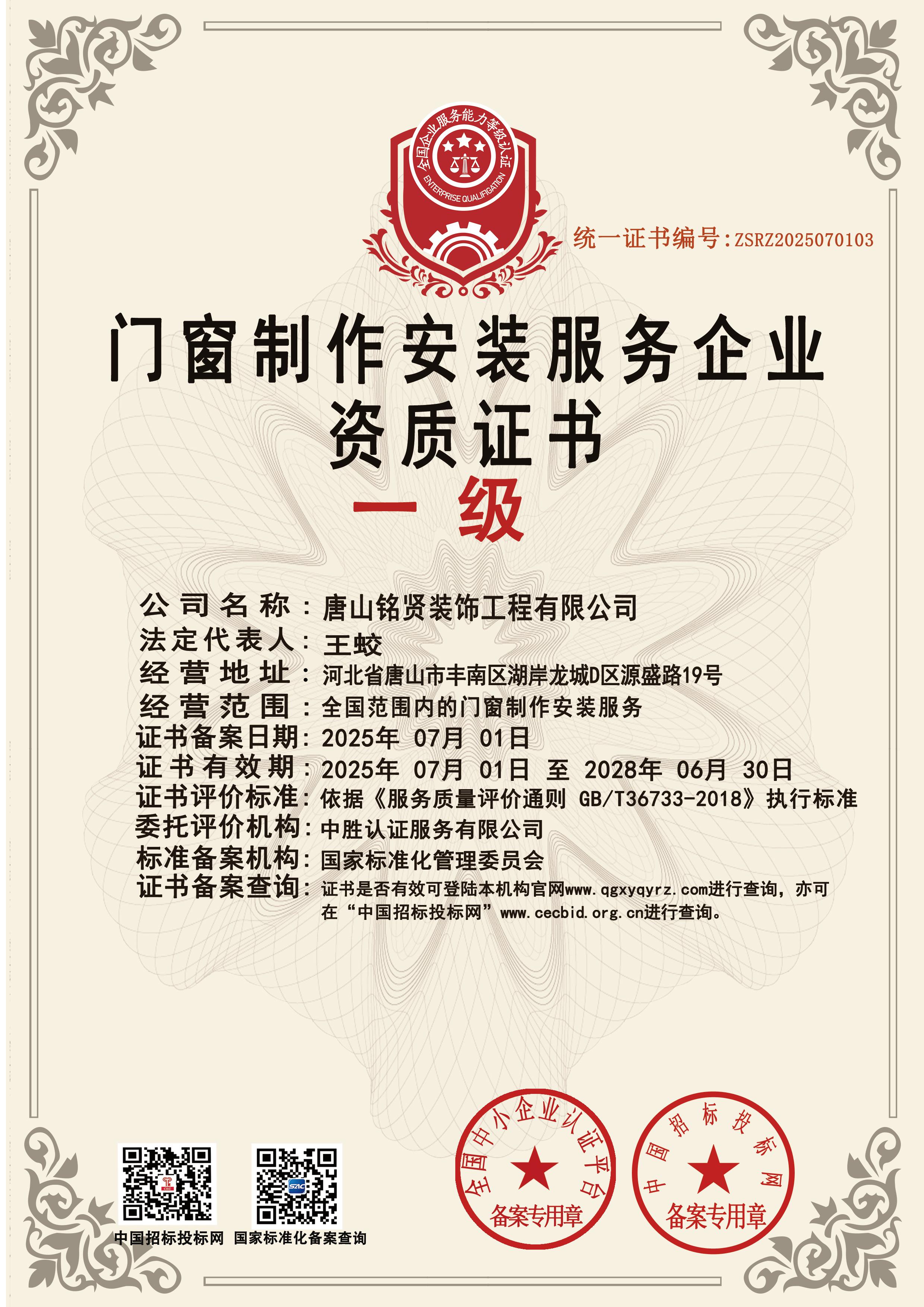 全国企业服务能力等级认证
ENTERPRISE QUALIFICATION

统一证书编号:ZSRZ2025070103

门窗制作安装服务企业
资质证书
一级

公司名称：唐山铭贤装饰工程有限公司
法定代表人：王蛟
经营地址：河北省唐山市丰南区湖岸龙城D区源盛路19号
经营范围：全国范围内的门窗制作安装服务
证书备案日期：2025年 07月 01日
证书有效期：2025年 07月 01日 至 2028年 06月 30日
证书评价标准：依据《服务质量评价通则 GB/T36733-2018》执行标准
委托评价机构：中胜认证服务有限公司
标准备案机构：国家标准化管理委员会
证书备案查询：证书是否有效可登陆本机构官网www.qgxyqyrz.com进行查询，亦可在“中国招标投标网”www.cecbid.org.cn进行查询。

中国招标投标网 国家标准化备案查询

全国中小企业认证平台
备案专用章

中国招标投标网
备案专用章